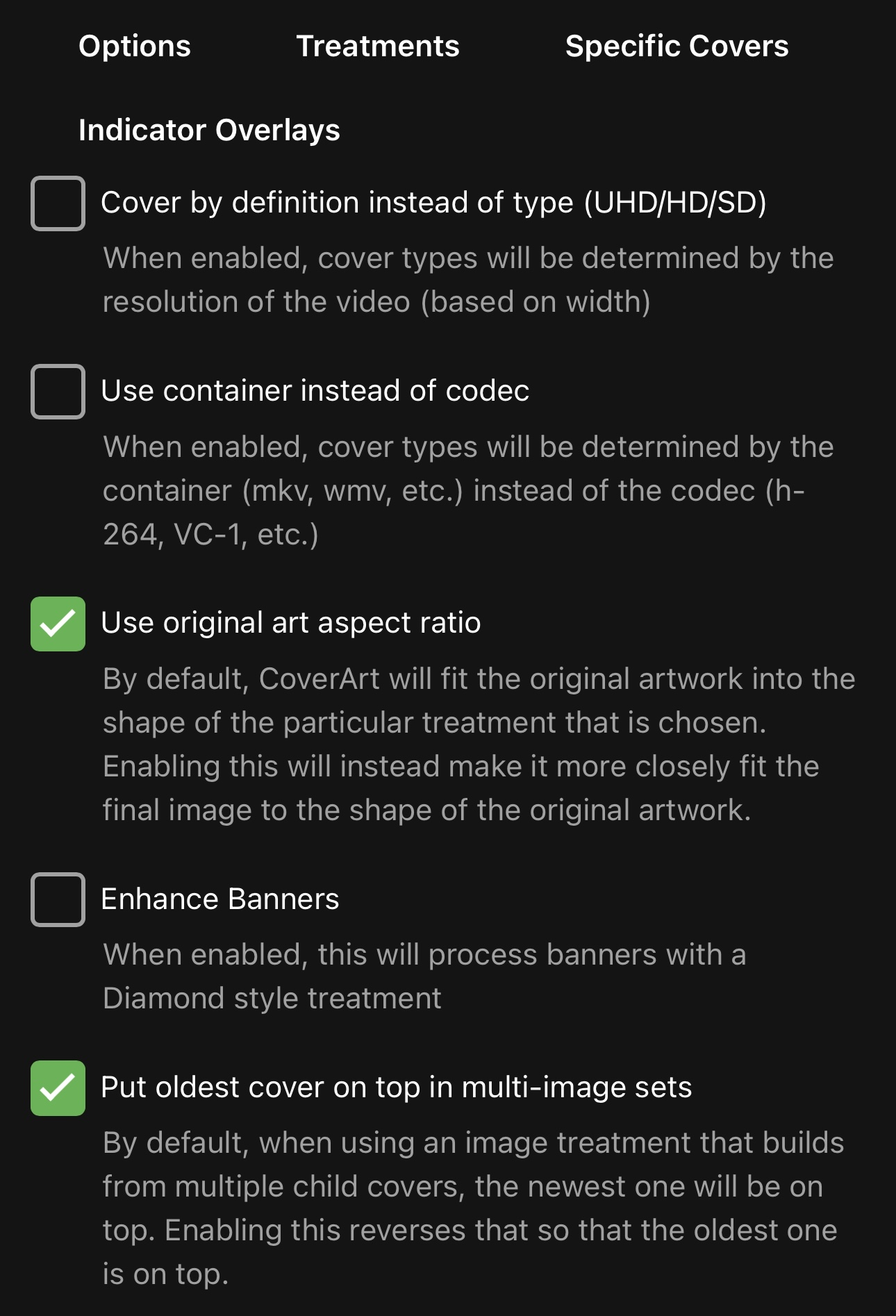 Options Treatments Specific Covers

Indicator Overlays

Cover by definition instead of type (UHD/HD/SD)

When enabled, cover types will be determined by the resolution of the video (based on width)

Use container instead of codec

When enabled, cover types will be determined by the container (mkv, wmv, etc.) instead of the codec (h-264, VC-1, etc.)

Use original art aspect ratio

By default, CoverArt will fit the original artwork into the shape of the particular treatment that is chosen. Enabling this will instead make it more closely fit the final image to the shape of the original artwork.

Enhance Banners

When enabled, this will process banners with a Diamond style treatment

Put oldest cover on top in multi-image sets

By default, when using an image treatment that builds from multiple child covers, the newest one will be on top. Enabling this reverses that so that the oldest one is on top.